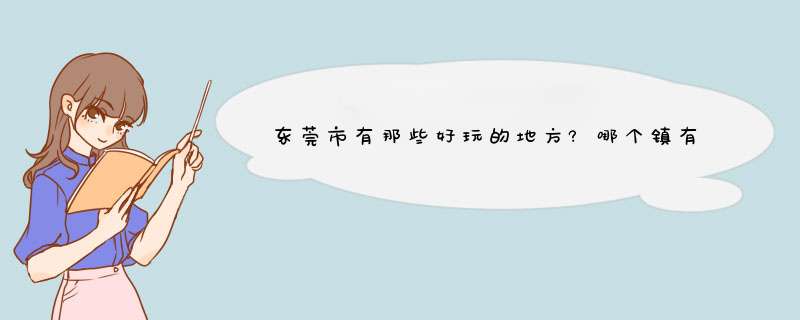 东莞市有那些好玩的地方?哪个镇有